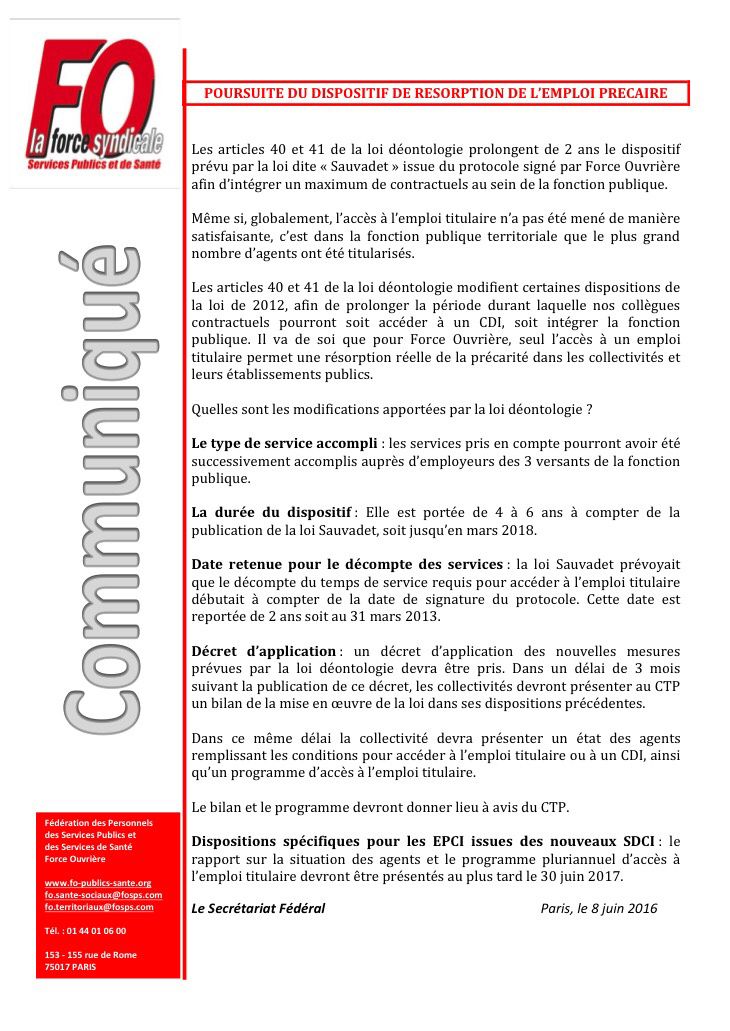 FO
la force syndicale
Services Publics et de Santé

Communiqué

POURSUITE DU DISPOSITIF DE RESORPTION DE L'EMPLOI PRECAIRE

Les articles 40 et 41 de la loi déontologie prolongent de 2 ans le dispositif prévu par la loi dite « Sauvadet » issue du protocole signé par Force Ouvrière afin d'intégrer un maximum de contractuels au sein de la fonction publique.

Même si, globalement, l'accès à l'emploi titulaire n'a pas été mené de manière satisfaisante, c'est dans la fonction publique territoriale que le plus grand nombre d'agents ont été titularisés.

Les articles 40 et 41 de la loi déontologie modifient certaines dispositions de la loi de 2012, afin de prolonger la période durant laquelle nos collègues contractuels pourront soit accéder à un CDI, soit intégrer la fonction publique. Il va de soi que pour Force Ouvrière, seul l'accès à un emploi titulaire permet une résorption réelle de la précarité dans les collectivités et leurs établissements publics.

Quelles sont les modifications apportées par la loi déontologie ?

Le type de service accompli : les services pris en compte pourront avoir été successivement accomplis auprès d'employeurs des 3 versants de la fonction publique.

La durée du dispositif : Elle est portée de 4 à 6 ans à compter de la publication de la loi Sauvadet, soit jusqu'en mars 2018.

Date retenue pour le décompte des services : la loi Sauvadet prévoyait que le décompte du temps de service requis pour accéder à l'emploi titulaire débutait à compter de la date de signature du protocole. Cette date est reportée de 2 ans soit au 31 mars 2013.

Décret d'application : un décret d'application des nouvelles mesures prévues par la loi déontologie devra être pris. Dans un délai de 3 mois suivant la publication de ce décret, les collectivités devront présenter au CTP un bilan de la mise en œuvre de la loi dans ses dispositions précédentes.

Dans ce même délai la collectivité devra présenter un état des agents remplissant les conditions pour accéder à l'emploi titulaire ou à un CDI, ainsi qu'un programme d'accès à l'emploi titulaire.

Le bilan et le programme devront donner lieu à avis du CTP.

Dispositions spécifiques pour les EPCI issues des nouveaux SDCI : le rapport sur la situation des agents et le programme pluriannuel d'accès à l'emploi titulaire devront être présentés au plus tard le 30 juin 2017.

Le Secrétariat Fédéral

Paris, le 8 juin 2016

Fédération des Personnels des Services Publics et des Services de Santé Force Ouvrière

www.fo-publics-sante.org
fo.sante-sociaux@fosps.com
fo.territoriaux@fosps.com

Tél. : 01 44 01 06 00

153 - 155 rue de Rome
75017 PARIS